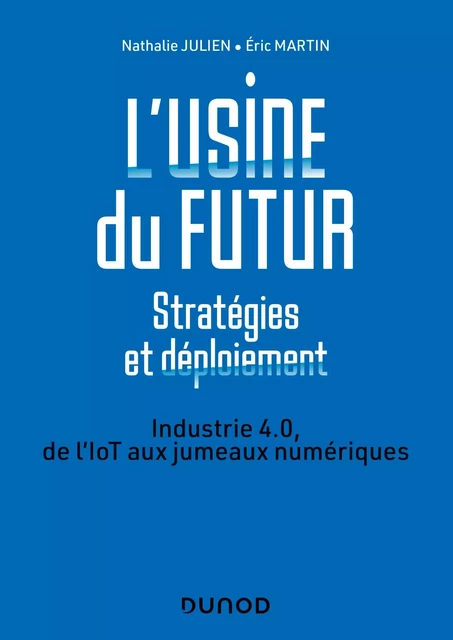 Nathalie JULIEN • Éric MARTIN

L'USINE du FUTUR

Stratégies et déploiement

Industrie 4.0, de l'IoT aux jumeaux numériques

DUNOD